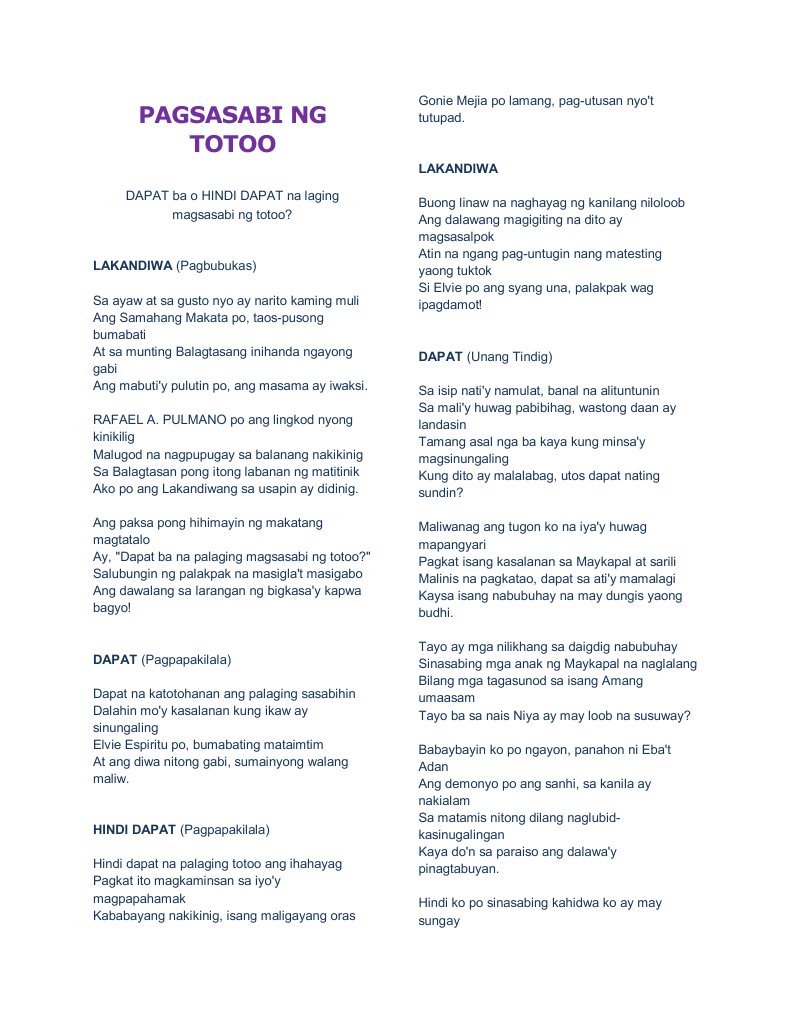 PAGSASABI NG TOTOO

DAPAT ba o HINDI DAPAT na laging magsasabi ng totoo?

LAKANDIWA (Pagbubukas)

Sa ayaw at sa gusto nyo ay narito kaming muli
Ang Samahang Makata po, taos-pusong bumabati
At sa munting Balagtasang inihanda ngayong gabi
Ang mabuti'y pulutin po, ang masama ay iwaksi.

RAFAEL A. PULMANO po ang lingkod nyong kinikilig
Malugod na nagpupugay sa balanang nakikinig
Sa Balagtasan pong itong labanan ng matitinik
Ako po ang Lakandiwang sa usapin ay didinig.

Ang paksa pong hihimayin ng makatang magtatalo
Ay, "Dapat ba na palaging magsasabi ng totoo?"
Salubungin ng palakpak na masigla't masigabo
Ang dawalang sa larangan ng bigkasa'y kapwa bagyo!

DAPAT (Pagpapakilala)

Dapat na katotohanan ang palaging sasabihin
Dalahin mo'y kasalanan kung ikaw ay sinungaling
Elvie Espiritu po, bumabating mataimtim
At ang diwa nitong gabi, sumainyong walang maliw.

HINDI DAPAT (Pagpapakilala)

Hindi dapat na palaging totoo ang ihahayag
Pagkat ito magkaminsan sa iyo'y magpapahamak
Kababayang nakikinig, isang maligayang oras
Gonie Mejia po lamang, pag-utusan nyo't tutupad.

LAKANDIWA

Buong linaw na naghayag ng kanilang niloloob
Ang dalawang magigiting na dito ay magsasalpok
Atin na ngang pag-untugin nang matesting yaong tuktok
Si Elvie po ang syang una, palakpak wag ipagdamot!

DAPAT (Unang Tindig)

Sa isip nati'y namulat, banal na alituntunin
Sa mali'y huwag pabibihag, wastong daan ay landasin
Tamang asal nga ba kaya kung minsa'y magsinungaling
Kung dito ay malalabag, utos dapat nating sundin?

Maliwanag ang tugon ko na iya'y huwag mapangyari
Pagkat isang kasalanan sa Maykapal at sarili
Malinis na pagkatao, dapat sa ati'y mamalagi
Kaysa isang nabubuhay na may dungis yaong budhi.

Tayo ay mga nilikhang sa daigdig nabubuhay
Sinasabing mga anak ng Maykapal na naglalang
Bilang mga tagasunod sa isang Amang umaasam
Tayo ba sa nais Niya ay may loob na susuway?

Babaybayin ko po ngayon, panahon ni Eba't Adan
Ang demonyo po ang sanhi, sa kanila ay nakialam
Sa matamis nitong dilang naglubid-kasinugalingan
Kaya do'n sa paraiso ang dalawa'y pinagtabuyan.

Hindi ko po sinasabing kahidwa ko ay may sungay